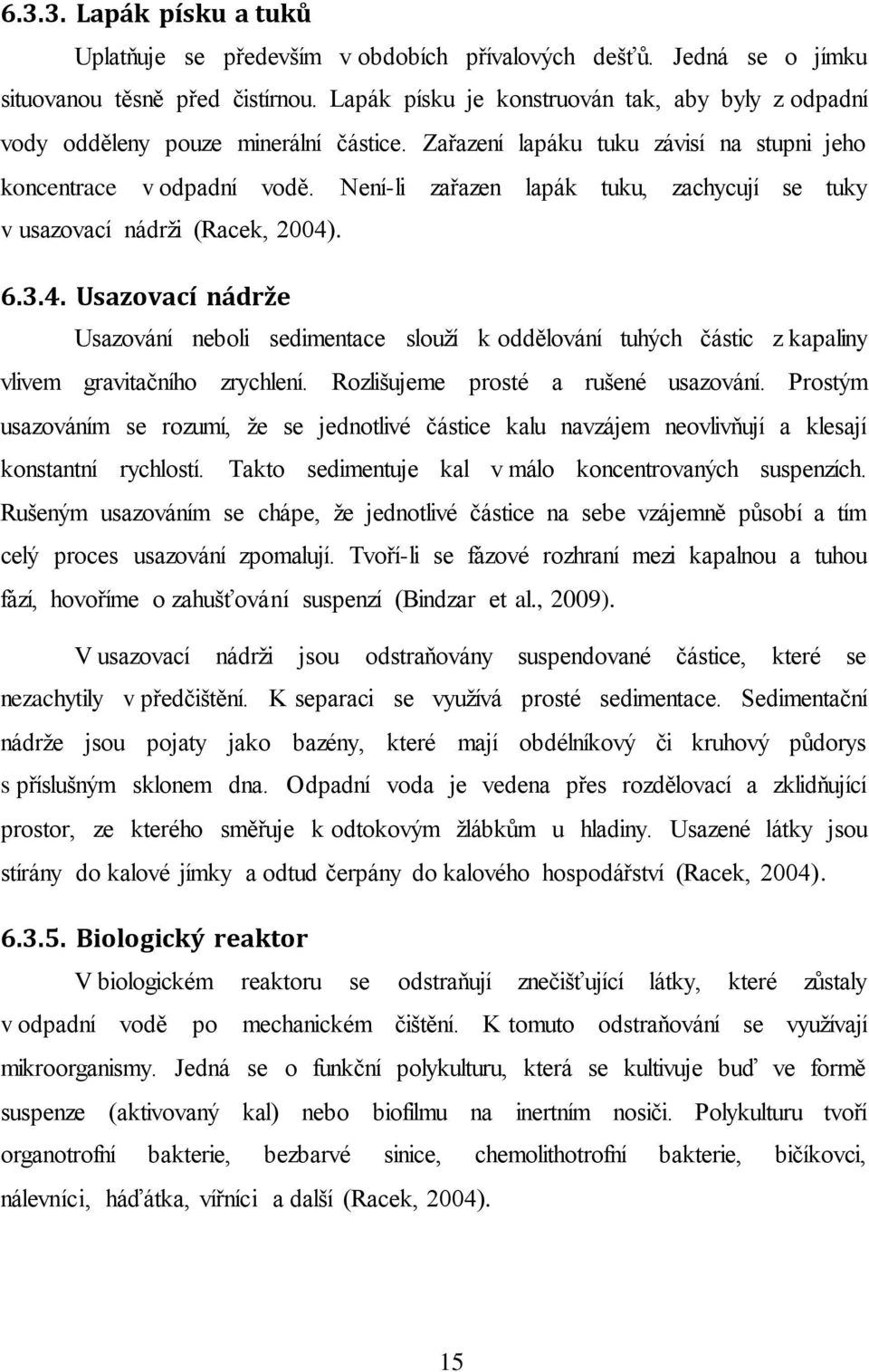 6.3.3. Lapák písku a tuků

Uplatňuje se především v obdobích přívalových dešťů. Jedná se o jímku situovanou těsně před čistírnou. Lapák písku je konstruován tak, aby byly z odpadní vody odděleny pouze minerální částice. Zařazení lapáku tuku závisí na stupni jeho koncentrace v odpadní vodě. Není-li zařazen lapák tuku, zachycují se tuky v usazovací nádrži (Racek, 2004).

6.3.4. Usazovací nádrže

Usazování neboli sedimentace slouží k oddělování tuhých částic z kapaliny vlivem gravitačního zrychlení. Rozlišujeme prosté a rušené usazování. Prostým usazováním se rozumí, že se jednotlivé částice kalu navzájem neovlivňují a klesají konstantní rychlostí. Takto sedimentuje kal v málo koncentrovaných suspenzích. Rušeným usazováním se chápe, že jednotlivé částice na sebe vzájemně působí a tím celý proces usazování zpomalují. Tvoří-li se fázové rozhraní mezi kapalnou a tuhou fází, hovoříme o zahušťování suspenzí (Bindzar et al., 2009).

V usazovací nádrži jsou odstraňovány suspendované částice, které se nezachytily v předčištění. K separaci se využívá prosté sedimentace. Sedimentační nádrže jsou pojaty jako bazény, které mají obdélníkový či kruhový půdorys s příslušným sklonem dna. Odpadní voda je vedena přes rozdělovací a zklidňující prostor, ze kterého směřuje k odtokovým žlábkům u hladiny. Usazené látky jsou stírány do kalové jímky a odtud čerpány do kalového hospodářství (Racek, 2004).

6.3.5. Biologický reaktor

V biologickém reaktoru se odstraňují znečišťující látky, které zůstaly v odpadní vodě po mechanickém čištění. K tomuto odstraňování se využívají mikroorganismy. Jedná se o funkční polykulturu, která se kultivuje buď ve formě suspenze (aktivovaný kal) nebo biofilmu na inertním nosiči. Polykulturu tvoří organotrofní bakterie, bezbarvé sinice, chemolithotrofní bakterie, bičíkovci, nálevníci, háďátka, vířníci a další (Racek, 2004).

15